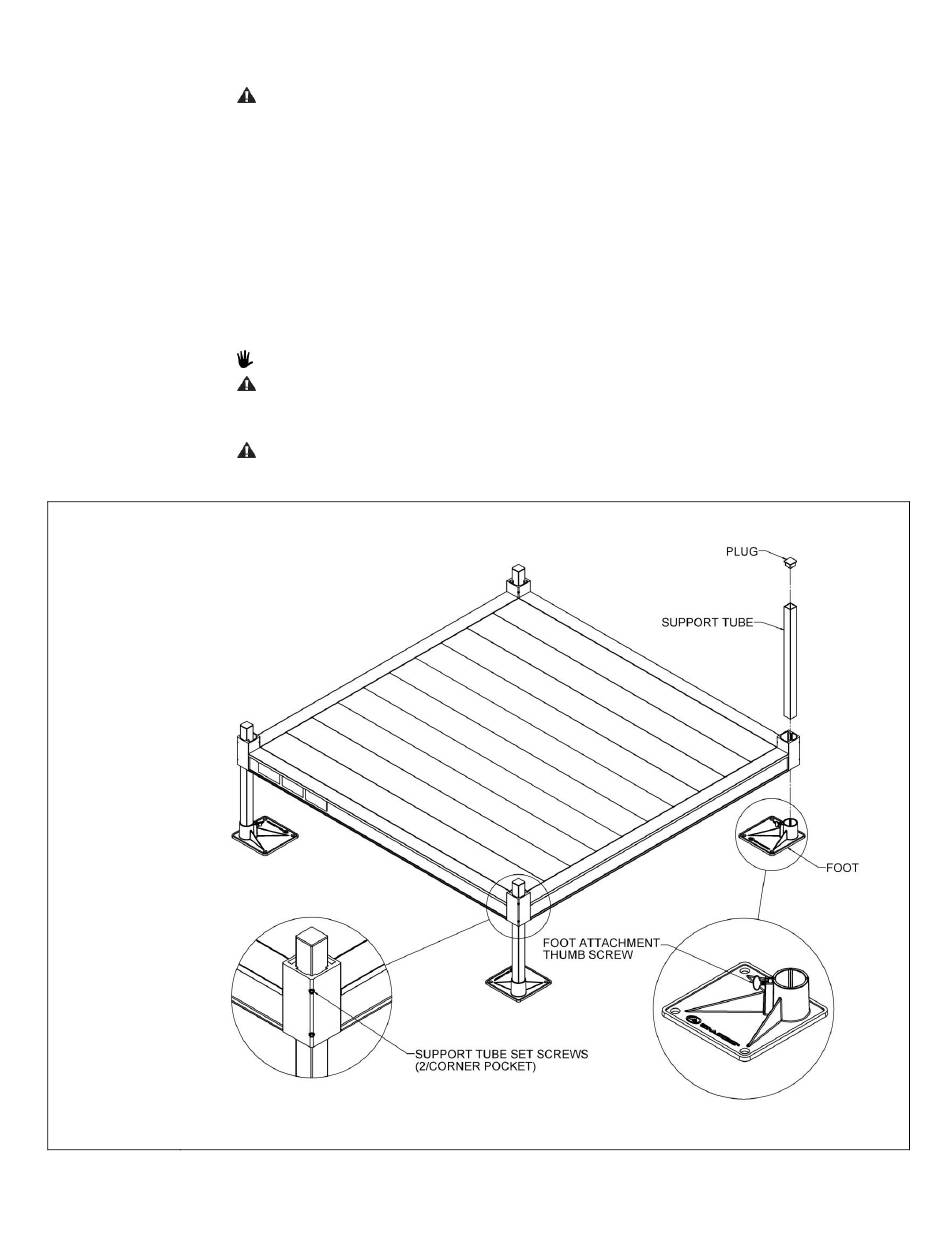 PLUG

SUPPORT TUBE

FOOT

FOOT ATTACHMENT THUMB SCREW

SUPPORT TUBE SET SCREWS (2/CORNER POCKET)